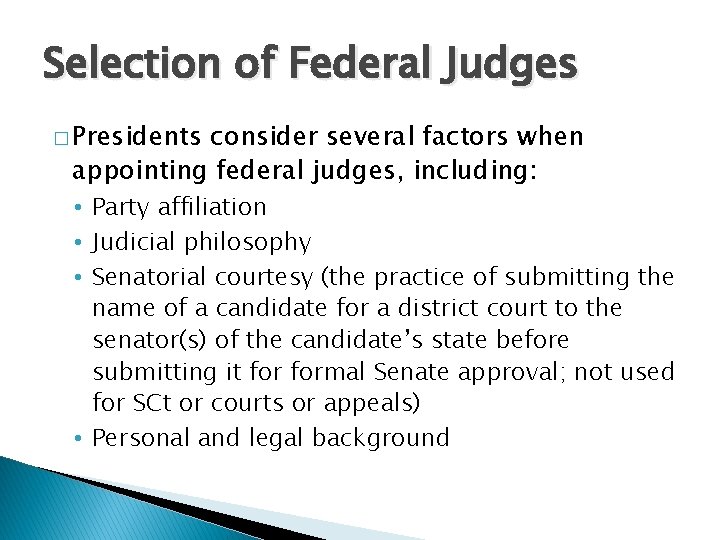 Selection of Federal Judges

□ Presidents consider several factors when appointing federal judges, including:

• Party affiliation
• Judicial philosophy
• Senatorial courtesy (the practice of submitting the name of a candidate for a district court to the senator(s) of the candidate's state before submitting it for formal Senate approval; not used for SCt or courts or appeals)
• Personal and legal background